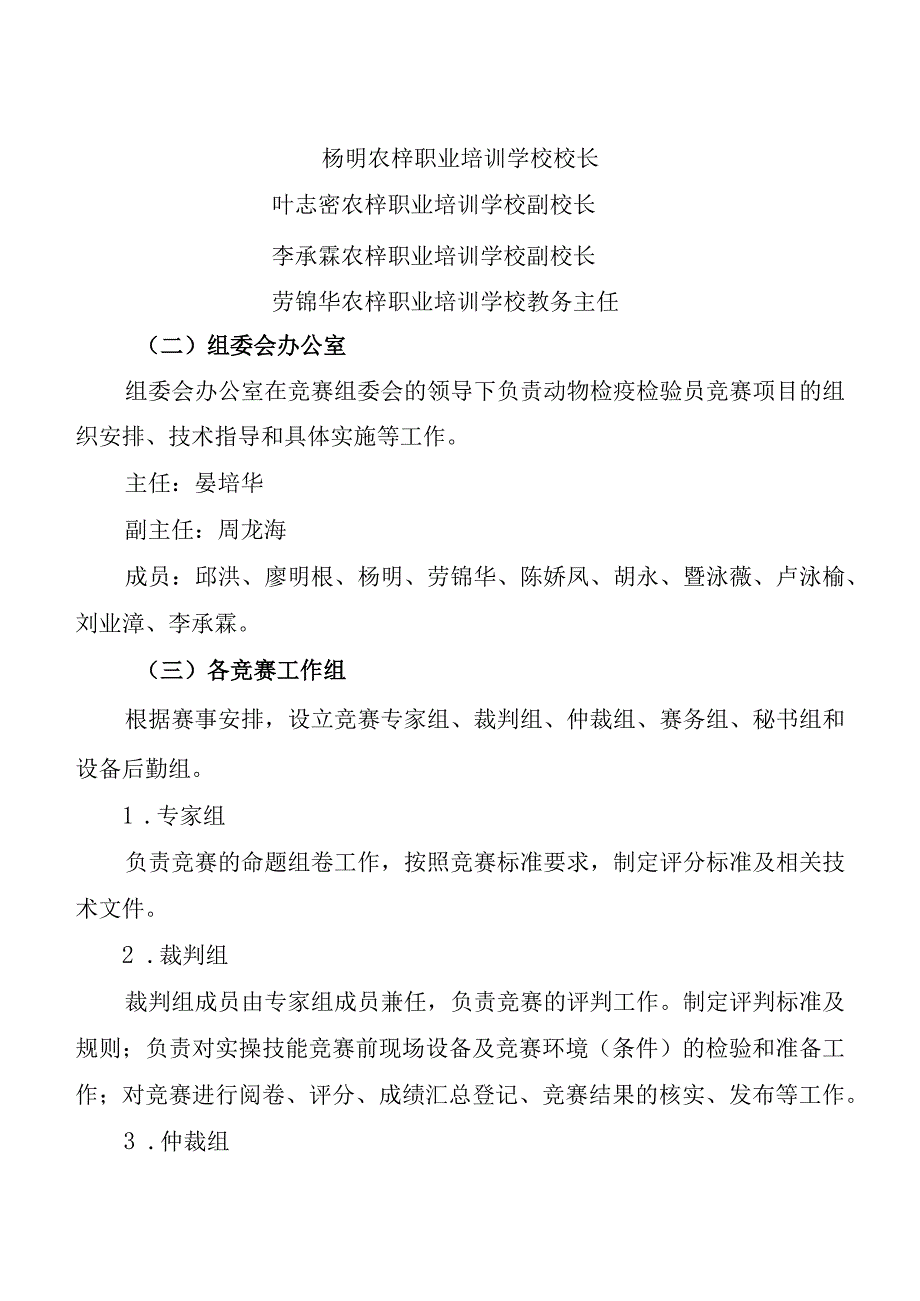 杨明农梓职业培训学校校长

叶志密农梓职业培训学校副校长

李承霖农梓职业培训学校副校长

劳锦华农梓职业培训学校教务主任

（二）组委会办公室

组委会办公室在竞赛组委会的领导下负责动物检疫检验员竞赛项目的组织安排、技术指导和具体实施等工作。

主任：晏培华

副主任：周龙海

成员：邱洪、廖明根、杨明、劳锦华、陈娇凤、胡永、暨泳薇、卢泳榆、刘业漳、李承霖。

（三）各竞赛工作组

根据赛事安排，设立竞赛专家组、裁判组、仲裁组、赛务组、秘书组和设备后勤组。

1．专家组

负责竞赛的命题组卷工作，按照竞赛标准要求，制定评分标准及相关技术文件。

2．裁判组

裁判组成员由专家组成员兼任，负责竞赛的评判工作。制定评判标准及规则；负责对实操技能竞赛前现场设备及竞赛环境（条件）的检验和准备工作；对竞赛进行阅卷、评分、成绩汇总登记、竞赛结果的核实、发布等工作。

3．仲裁组